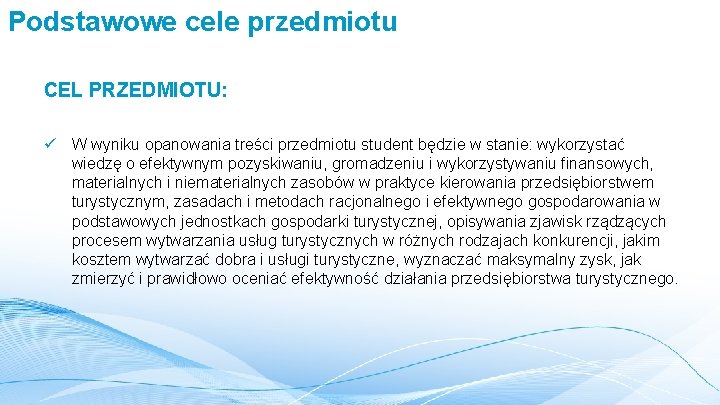 Podstawowe cele przedmiotu

CEL PRZEDMIOTU:

✓ W wyniku opanowania treści przedmiotu student będzie w stanie: wykorzystać wiedzę o efektywnym pozyskiwaniu, gromadzeniu i wykorzystywaniu finansowych, materialnych i niematerialnych zasobów w praktyce kierowania przedsiębiorstwem turystycznym, zasadach i metodach racjonalnego i efektywnego gospodarowania w podstawowych jednostkach gospodarki turystycznej, opisywania zjawisk rządzących procesem wytwarzania usług turystycznych w różnych rodzajach konkurencji, jakim kosztem wytwarzać dobra i usługi turystyczne, wyznaczać maksymalny zysk, jak zmierzyć i prawidłowo oceniać efektywność działania przedsiębiorstwa turystycznego.